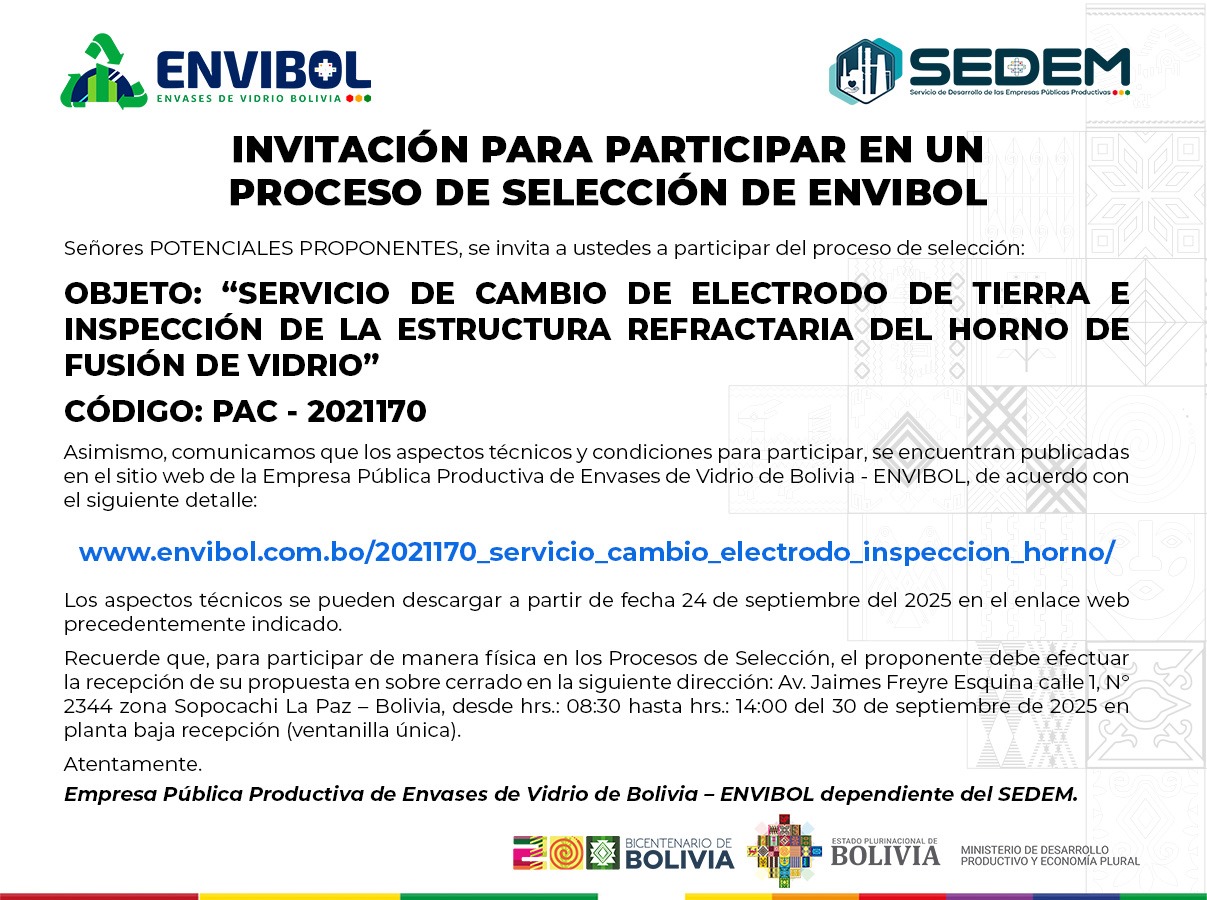 ENVIBOL
ENVASES DE VIDRIO BOLIVIA

SEDEM
Servicio de Desarrollo de las Empresas Públicas Productivas

INVITACIÓN PARA PARTICIPAR EN UN PROCESO DE SELECCIÓN DE ENVIBOL

Señores POTENCIALES PROPONENTES, se invita a ustedes a participar del proceso de selección:

OBJETO: "SERVICIO DE CAMBIO DE ELECTRODO DE TIERRA E INSPECCIÓN DE LA ESTRUCTURA REFRACTARIA DEL HORNO DE FUSIÓN DE VIDRIO"

CÓDIGO: PAC - 2021170

Asimismo, comunicamos que los aspectos técnicos y condiciones para participar, se encuentran publicadas en el sitio web de la Empresa Pública Productiva de Envases de Vidrio de Bolivia - ENVIBOL, de acuerdo con el siguiente detalle:

www.envibol.com.bo/2021170_servicio_cambio_electrodo_inspeccion_horno/

Los aspectos técnicos se pueden descargar a partir de fecha 24 de septiembre del 2025 en el enlace web precedentemente indicado.

Recuerde que, para participar de manera física en los Procesos de Selección, el proponente debe efectuar la recepción de su propuesta en sobre cerrado en la siguiente dirección: Av. Jaimes Freyre Esquina calle 1, N° 2344 zona Sopocachi La Paz – Bolivia, desde hrs.: 08:30 hasta hrs.: 14:00 del 30 de septiembre de 2025 en planta baja recepción (ventanilla única).

Atentamente.

Empresa Pública Productiva de Envases de Vidrio de Bolivia – ENVIBOL dependiente del SEDEM.

BICENTENARIO DE BOLIVIA
ESTADO PLURINACIONAL DE BOLIVIA
MINISTERIO DE DESARROLLO PRODUCTIVO Y ECONOMÍA PLURAL